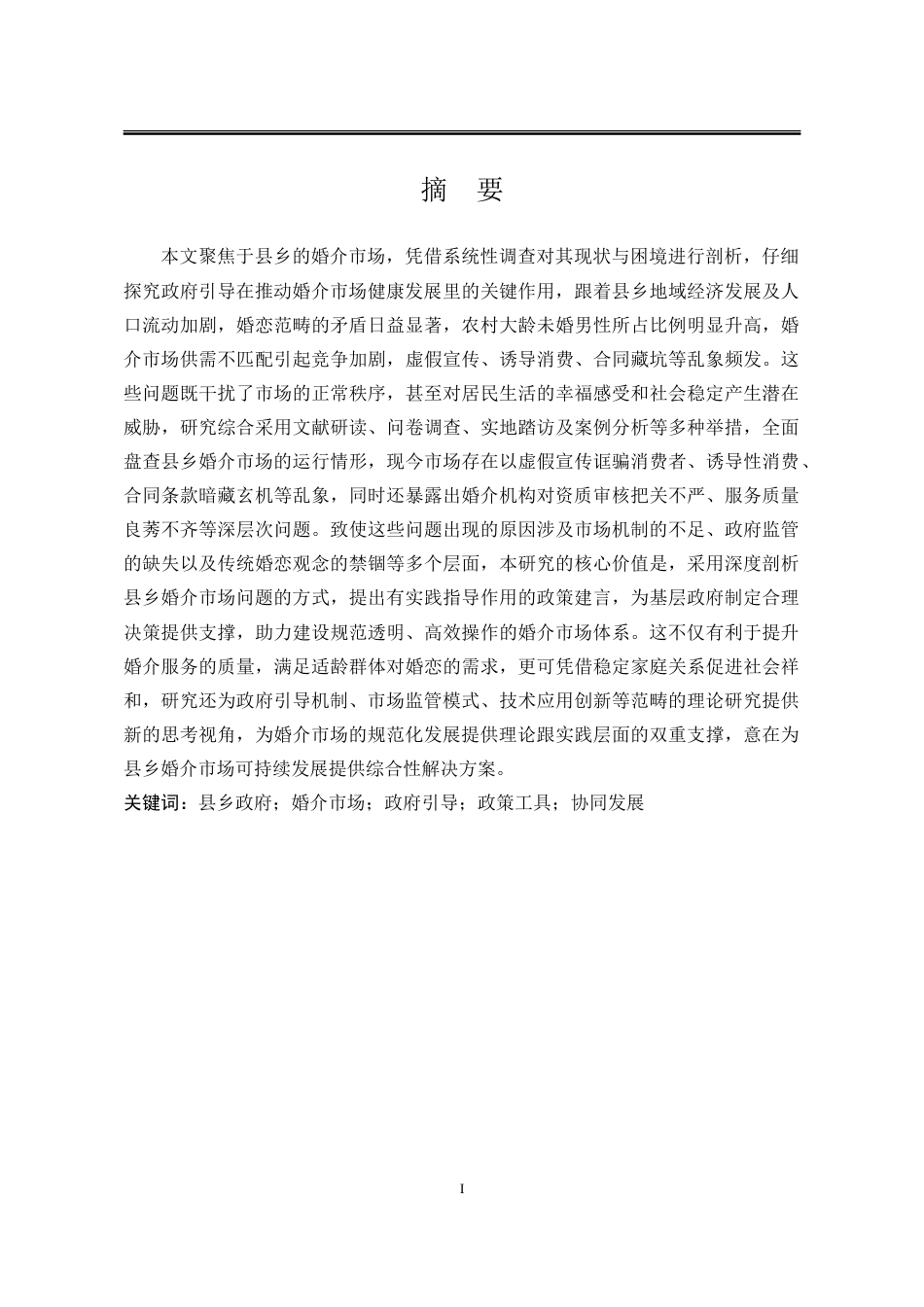 摘　要

本文聚焦于县乡的婚介市场，凭借系统性调查对其现状与困境进行剖析，仔细探究政府引导在推动婚介市场健康发展里的关键作用，跟着县乡地域经济发展及人口流动加剧，婚恋范畴的矛盾日益显著，农村大龄未婚男性所占比例明显升高，婚介市场供需不匹配引起竞争加剧，虚假宣传、诱导消费、合同藏坑等乱象频发。这些问题既干扰了市场的正常秩序，甚至对居民生活的幸福感受和社会稳定产生潜在威胁，研究综合采用文献研读、问卷调查、实地踏访及案例分析等多种举措，全面盘查县乡婚介市场的运行情形，现今市场存在以虚假宣传诓骗消费者、诱导性消费、合同条款暗藏玄机等乱象，同时还暴露出婚介机构对资质审核把关不严、服务质量良莠不齐等深层次问题。致使这些问题出现的原因涉及市场机制的不足、政府监管的缺失以及传统婚恋观念的禁锢等多个层面，本研究的核心价值是，采用深度剖析县乡婚介市场问题的方式，提出有实践指导作用的政策建言，为基层政府制定合理决策提供支撑，助力建设规范透明、高效操作的婚介市场体系。这不仅有利于提升婚介服务的质量，满足适龄群体对婚恋的需求，更可凭借稳定家庭关系促进社会祥和，研究还为政府引导机制、市场监管模式、技术应用创新等范畴的理论研究提供新的思考视角，为婚介市场的规范化发展提供理论跟实践层面的双重支撑，意在为县乡婚介市场可持续发展提供综合性解决方案。
关键词：县乡政府；婚介市场；政府引导；政策工具；协同发展

I